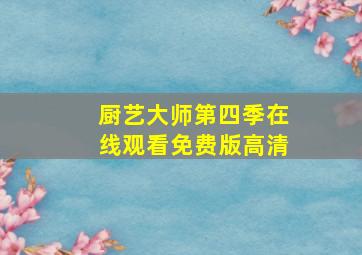 厨艺大师第四季在线观看免费版高清